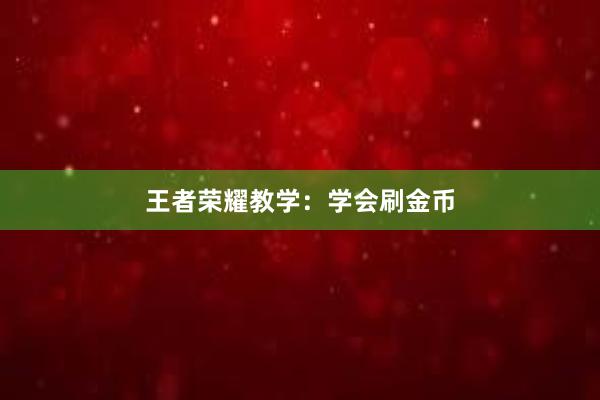 王者荣耀教学：学会刷金币